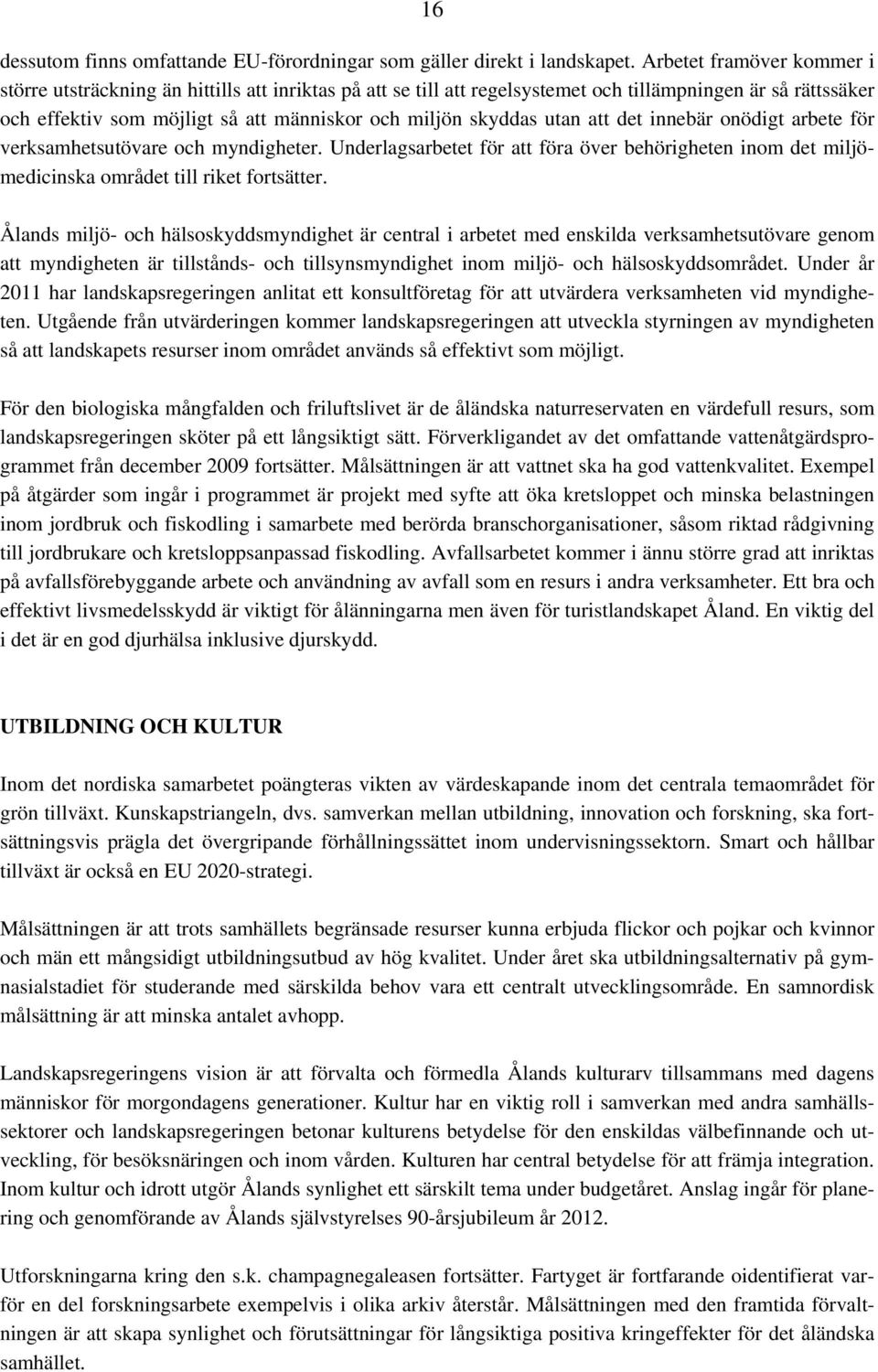 16

dessutom finns omfattande EU-förordningar som gäller direkt i landskapet. Arbetet framöver kommer i större utsträckning än hittills att inriktas på att se till att regelsystemet och tillämpningen är så rättssäker och effektiv som möjligt så att människor och miljön skyddas utan att det innebär onödigt arbete för verksamhetsutövare och myndigheter. Underlagsarbetet för att föra över behörigheten inom det miljömedicinska området till riket fortsätter.

Ålands miljö- och hälsoskyddsmyndighet är central i arbetet med enskilda verksamhetsutövare genom att myndigheten är tillstånds- och tillsynsmyndighet inom miljö- och hälsoskyddsområdet. Under år 2011 har landskapsregeringen anlitat ett konsultföretag för att utvärdera verksamheten vid myndigheten. Utgående från utvärderingen kommer landskapsregeringen att utveckla styrningen av myndigheten så att landskapets resurser inom området används så effektivt som möjligt.

För den biologiska mångfalden och friluftslivet är de åländska naturreservaten en värdefull resurs, som landskapsregeringen sköter på ett långsiktigt sätt. Förverkligandet av det omfattande vattenåtgärdsprogrammet från december 2009 fortsätter. Målsättningen är att vattnet ska ha god vattenkvalitet. Exempel på åtgärder som ingår i programmet är projekt med syfte att öka kretsloppet och minska belastningen inom jordbruk och fiskodling i samarbete med berörda branschorganisationer, såsom riktad rådgivning till jordbrukare och kretsloppsanpassad fiskodling. Avfallsarbetet kommer i ännu större grad att inriktas på avfallsförebyggande arbete och användning av avfall som en resurs i andra verksamheter. Ett bra och effektivt livsmedelsskydd är viktigt för ålänningarna men även för turistlandskapet Åland. En viktig del i det är en god djurhälsa inklusive djurskydd.

UTBILDNING OCH KULTUR

Inom det nordiska samarbetet poängteras vikten av värdeskapande inom det centrala temaområdet för grön tillväxt. Kunskapstriangeln, dvs. samverkan mellan utbildning, innovation och forskning, ska fortsättningsvis prägla det övergripande förhållningssättet inom undervisningssektorn. Smart och hållbar tillväxt är också en EU 2020-strategi.

Målsättningen är att trots samhällets begränsade resurser kunna erbjuda flickor och pojkar och kvinnor och män ett mångsidigt utbildningsutbud av hög kvalitet. Under året ska utbildningsalternativ på gymnasialstadiet för studerande med särskilda behov vara ett centralt utvecklingsområde. En samnordisk målsättning är att minska antalet avhopp.

Landskapsregeringens vision är att förvalta och förmedla Ålands kulturarv tillsammans med dagens människor för morgondagens generationer. Kultur har en viktig roll i samverkan med andra samhällssektorer och landskapsregeringen betonar kulturens betydelse för den enskildas välbefinnande och utveckling, för besöksnäringen och inom vården. Kulturen har central betydelse för att främja integration. Inom kultur och idrott utgör Ålands synlighet ett särskilt tema under budgetåret. Anslag ingår för planering och genomförande av Ålands självstyrelses 90-årsjubileum år 2012.

Utforskningarna kring den s.k. champagnegaleasen fortsätter. Fartyget är fortfarande oidentifierat varför en del forskningsarbete exempelvis i olika arkiv återstår. Målsättningen med den framtida förvaltningen är att skapa synlighet och förutsättningar för långsiktiga positiva kringeffekter för det åländska samhället.